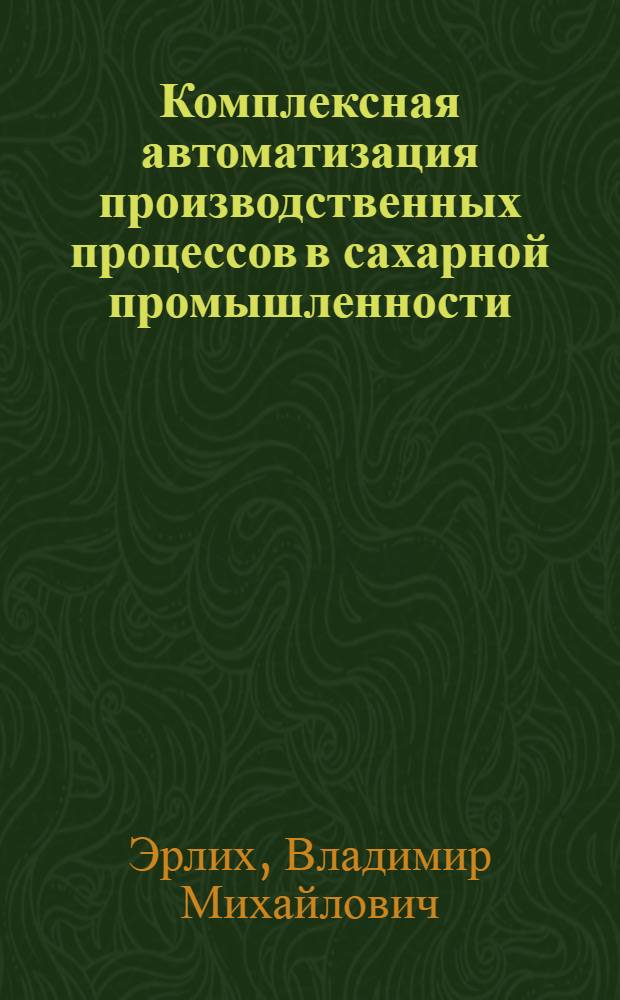 Комплексная автоматизация производственных процессов в сахарной промышленности

Эрлих, Владимир Михайлович